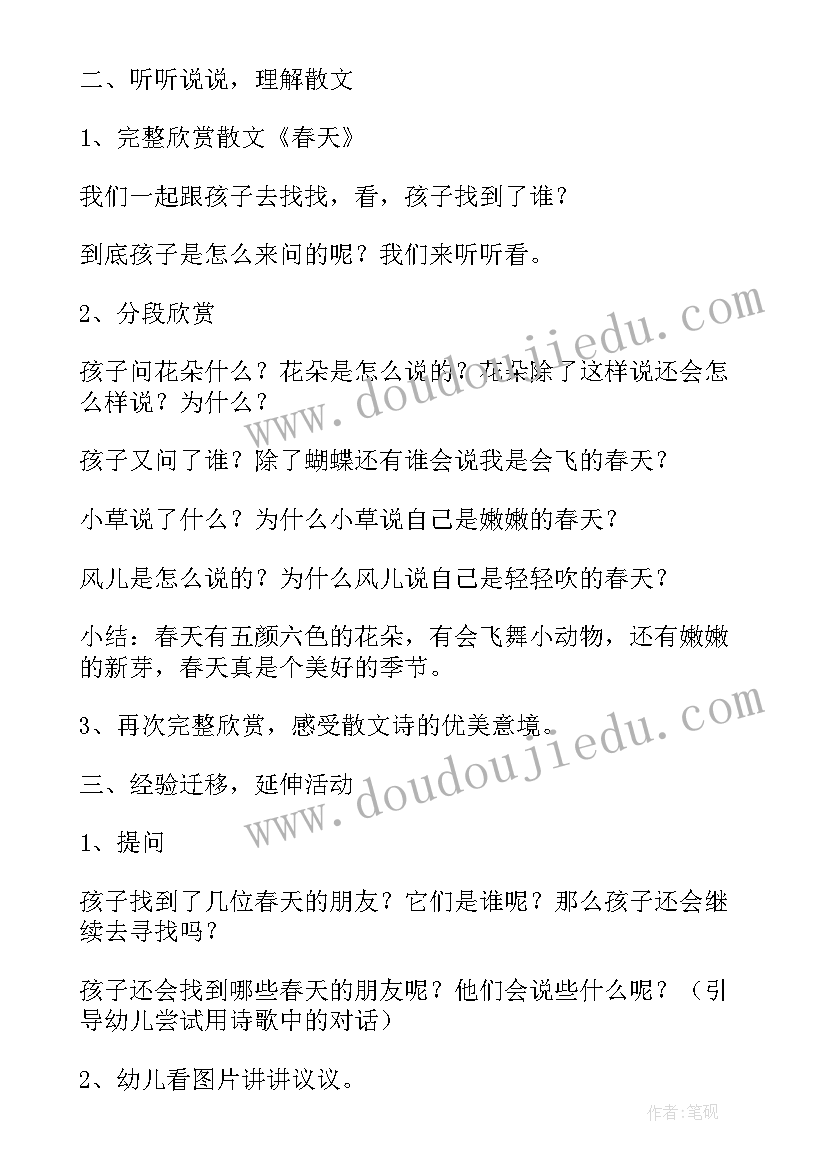 二、听听说说，理解散文

1、完整欣赏散文《春天》

我们一起跟孩子去找找，看，孩子找到了谁？

到底孩子是怎么来问的呢？我们来听听看。

2、分段欣赏

孩子问花朵什么？花朵是怎么说的？花朵除了这样说还会怎么样说？为什么？

孩子又问了谁？除了蝴蝶还有谁会说我是会飞的春天？

小草说了什么？为什么小草说自己是嫩嫩的春天？

风儿是怎么说的？为什么风儿说自己是轻轻吹的春天？

小结：春天有五颜六色的花朵，有会飞舞小动物，还有嫩嫩的新芽，春天真是个美好的季节。

3、再次完整欣赏，感受散文诗的优美意境。

三、经验迁移，延伸活动

1、提问

孩子找到了几位春天的朋友？它们是谁呢？那么孩子还会继续去寻找吗？

孩子还会找到哪些春天的朋友呢？他们会说些什么呢？（引导幼儿尝试用诗歌中的对话）

2、幼儿看图片讲讲议议。

www.doudoujiedu.com

www.doudoujiedu.com

作者:笔砚